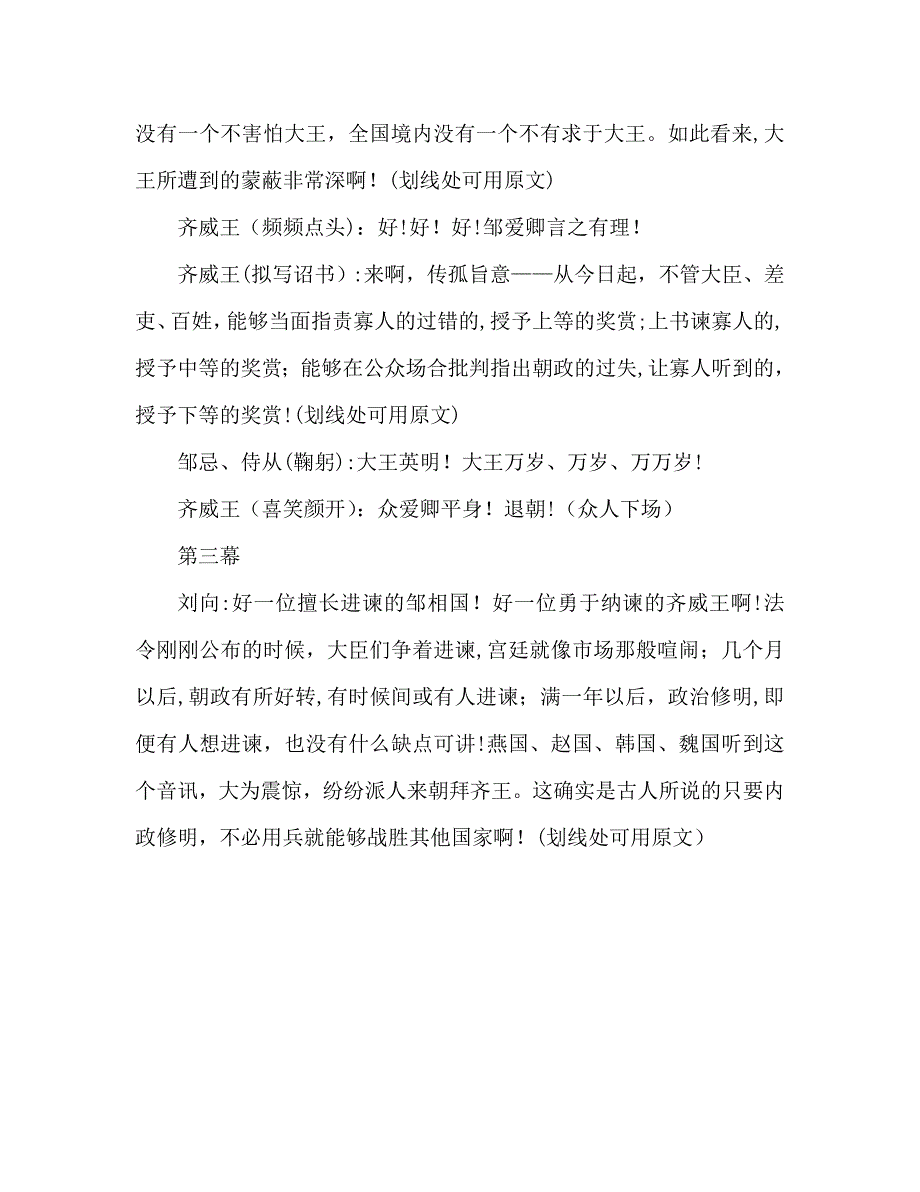 没有一个不害怕大王，全国境内没有一个不有求于大王。如此看来,大王所遭到的蒙蔽非常深啊！(划线处可用原文)

齐威王（频频点头）：好!好！好!邹爱卿言之有理！

齐威王(拟写诏书)：来啊，传孤旨意——从今日起，不管大臣、差吏、百姓，能够当面指责寡人的过错的,授予上等的奖赏;上书谏寡人的,授予中等的奖赏；能够在公众场合批判指出朝政的过失,让寡人听到的，授予下等的奖赏!(划线处可用原文)

邹忌、侍从(鞠躬)：大王英明！大王万岁、万岁、万万岁!

齐威王（喜笑颜开）：众爱卿平身！退朝!（众人下场）

第三幕

刘向：好一位擅长进谏的邹相国！好一位勇于纳谏的齐威王啊!法令刚刚公布的时候，大臣们争着进谏,宫廷就像市场那般喧闹；几个月以后,朝政有所好转,有时候间或有人进谏；满一年以后，政治修明,即便有人想进谏，也没有什么缺点可讲!燕国、赵国、韩国、魏国听到这个音讯，大为震惊，纷纷派人来朝拜齐王。这确实是古人所说的只要内政修明，不必用兵就能够战胜其他国家啊！(划线处可用原文)